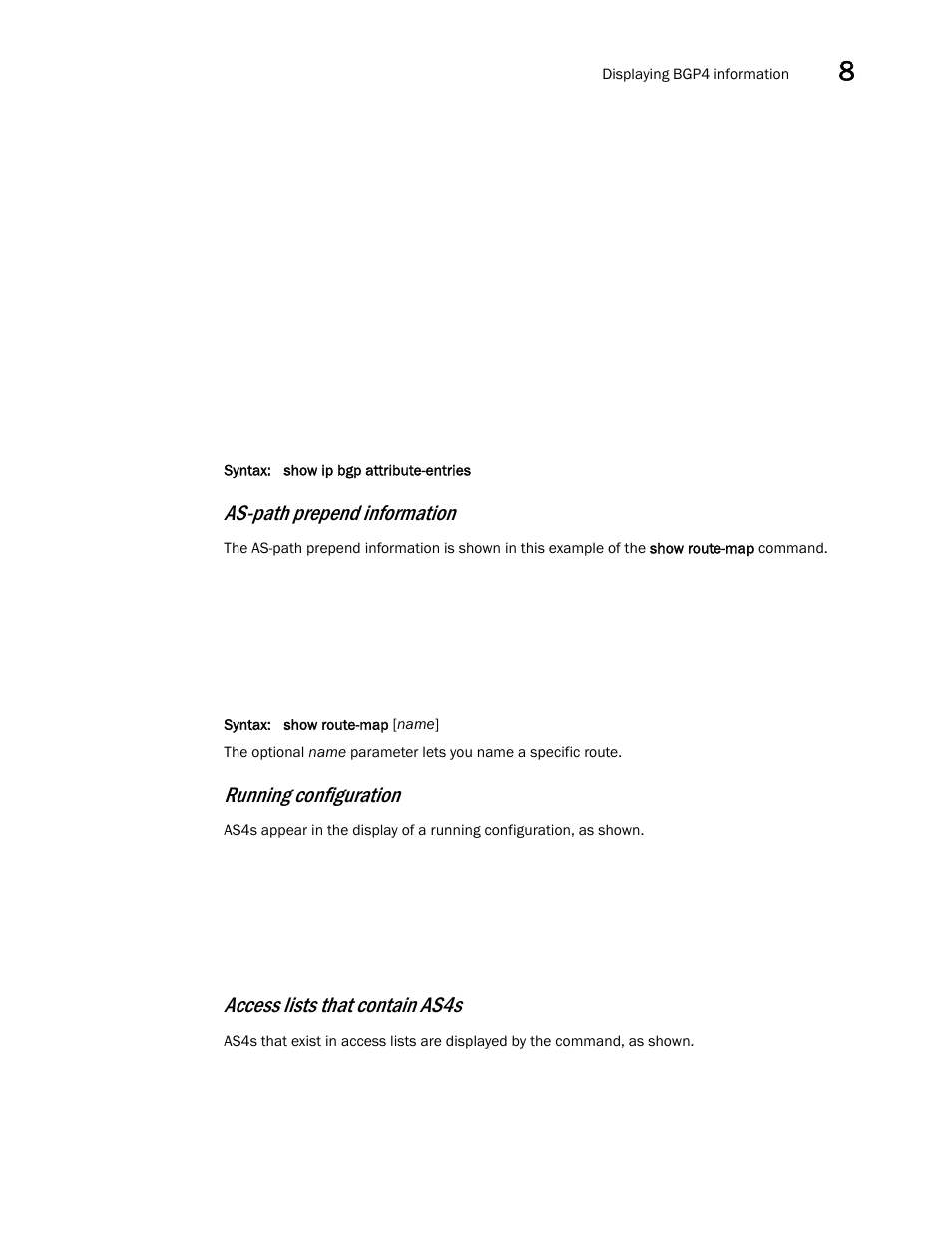 Displaying BGP4 information 8

Syntax: show ip bgp attribute-entries

AS-path prepend information

The AS-path prepend information is shown in this example of the show route-map command.

Syntax: show route-map [name]

The optional name parameter lets you name a specific route.

Running configuration

AS4s appear in the display of a running configuration, as shown.

Access lists that contain AS4s

AS4s that exist in access lists are displayed by the command, as shown.